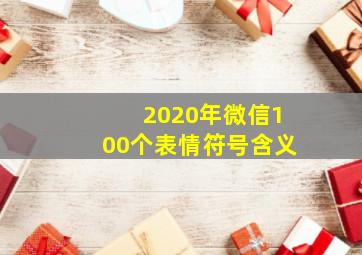 2020年微信100个表情符号含义